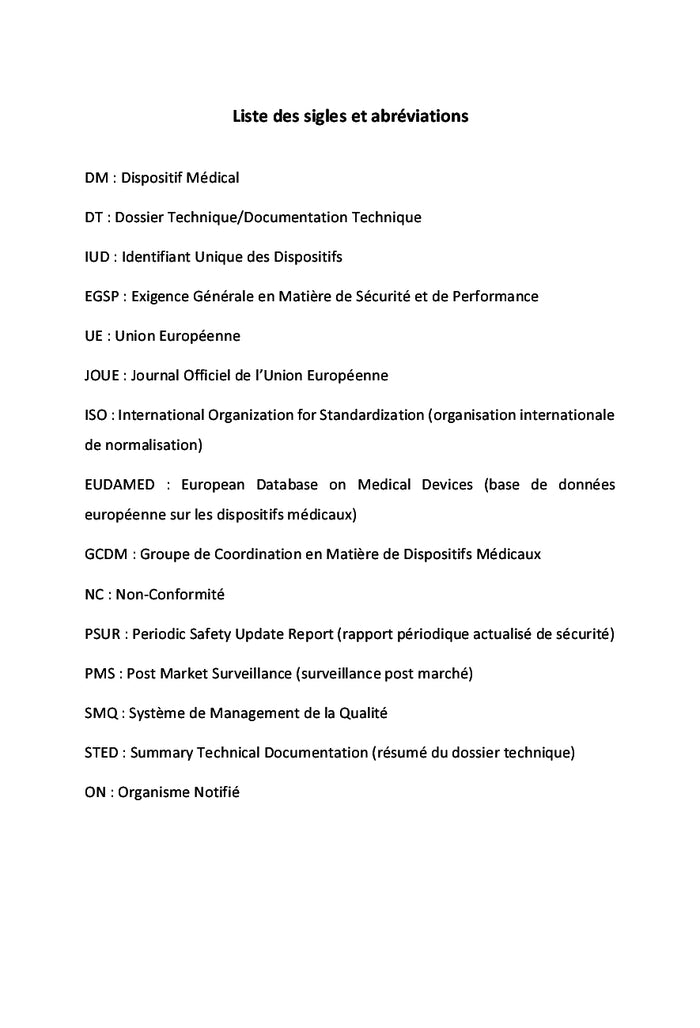 Liste des sigles et abréviations

DM : Dispositif Médical

DT : Dossier Technique/Documentation Technique

IUD : Identifiant Unique des Dispositifs

EGSP : Exigence Générale en Matière de Sécurité et de Performance

UE : Union Européenne

JOUE : Journal Officiel de l'Union Européenne

ISO : International Organization for Standardization (organisation internationale de normalisation)

EUDAMED : European Database on Medical Devices (base de données européenne sur les dispositifs médicaux)

GCDM : Groupe de Coordination en Matière de Dispositifs Médicaux

NC : Non-Conformité

PSUR : Periodic Safety Update Report (rapport périodique actualisé de sécurité)

PMS : Post Market Surveillance (surveillance post marché)

SMQ : Système de Management de la Qualité

STED : Summary Technical Documentation (résumé du dossier technique)

ON : Organisme Notifié